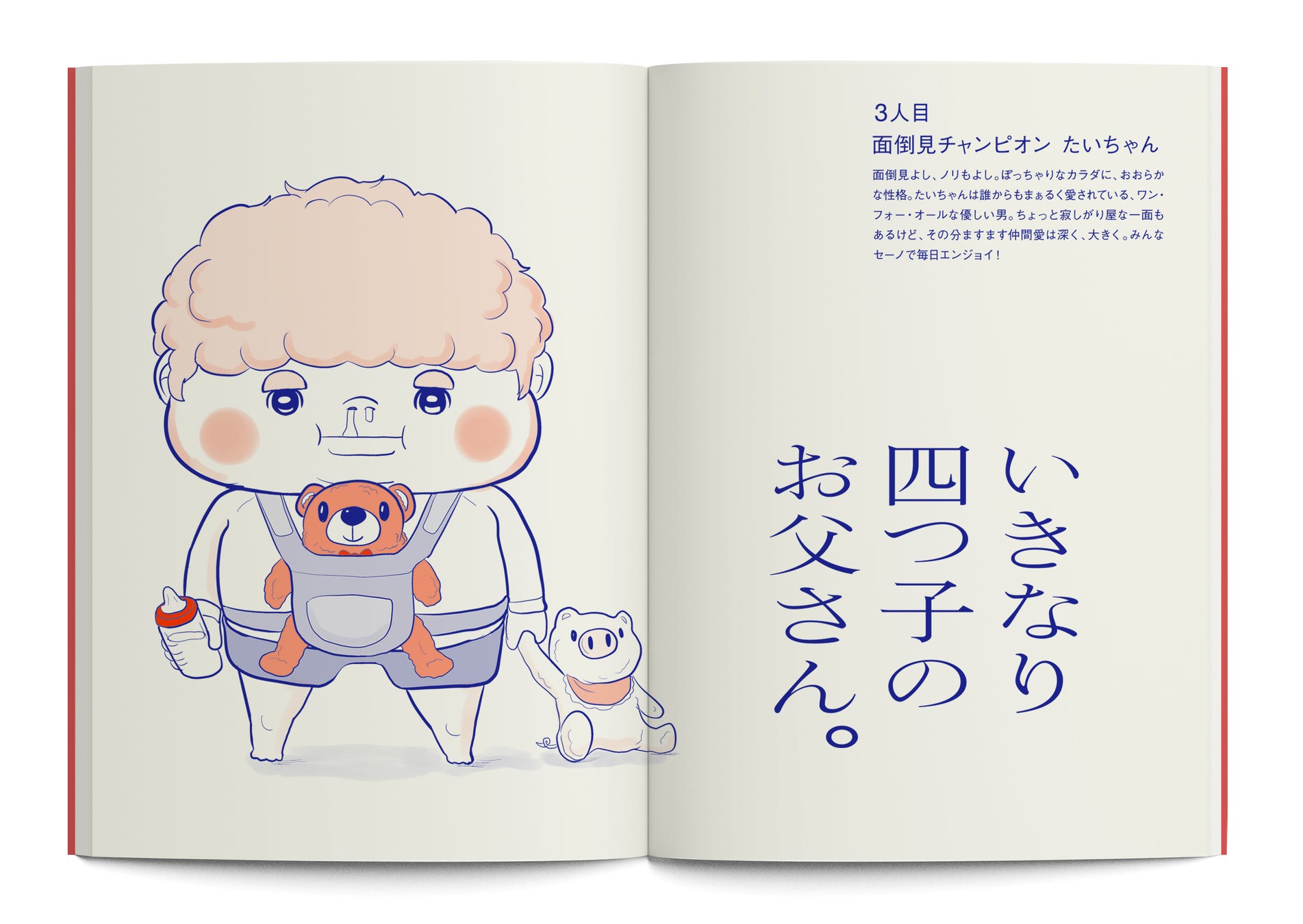 3人目
面倒見チャンピオン　たいちゃん

面倒見よし、ノリもよし。ぽっちゃりなカラダに、おおらかな性格。たいちゃんは誰からもまぁるく愛されている、ワン・フォー・オールな優しい男。ちょっと寂しがり屋な一面もあるけど、その分ますます仲間愛は深く、大きく。みんなセーノで毎日エンジョイ！

いきなり
四つ子の
お父さん。